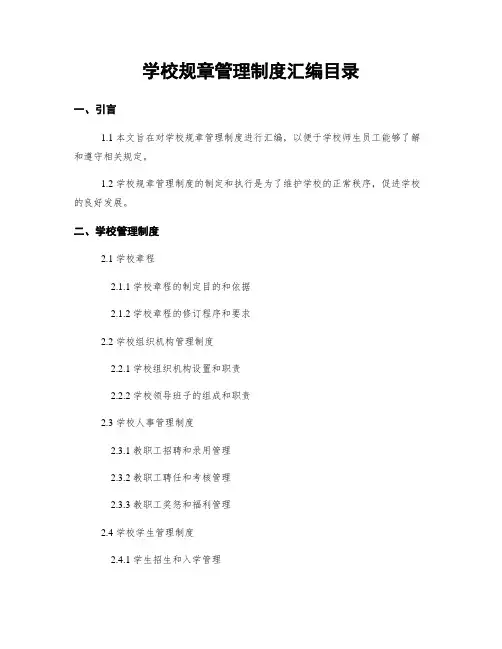 学校规章管理制度汇编目录

一、引言

1.1 本文旨在对学校规章管理制度进行汇编，以便于学校师生员工能够了解和遵守相关规定。

1.2 学校规章管理制度的制定和执行是为了维护学校的正常秩序，促进学校的良好发展。

二、学校管理制度

2.1 学校章程

2.1.1 学校章程的制定目的和依据

2.1.2 学校章程的修订程序和要求

2.2 学校组织机构管理制度

2.2.1 学校组织机构设置和职责

2.2.2 学校领导班子的组成和职责

2.3 学校人事管理制度

2.3.1 教职工招聘和录用管理

2.3.2 教职工聘任和考核管理

2.3.3 教职工奖惩和福利管理

2.4 学校学生管理制度

2.4.1 学生招生和入学管理